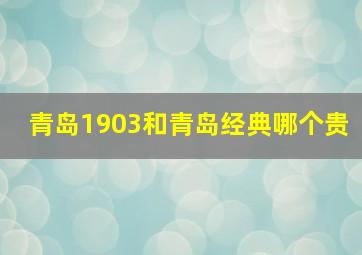 青岛1903和青岛经典哪个贵